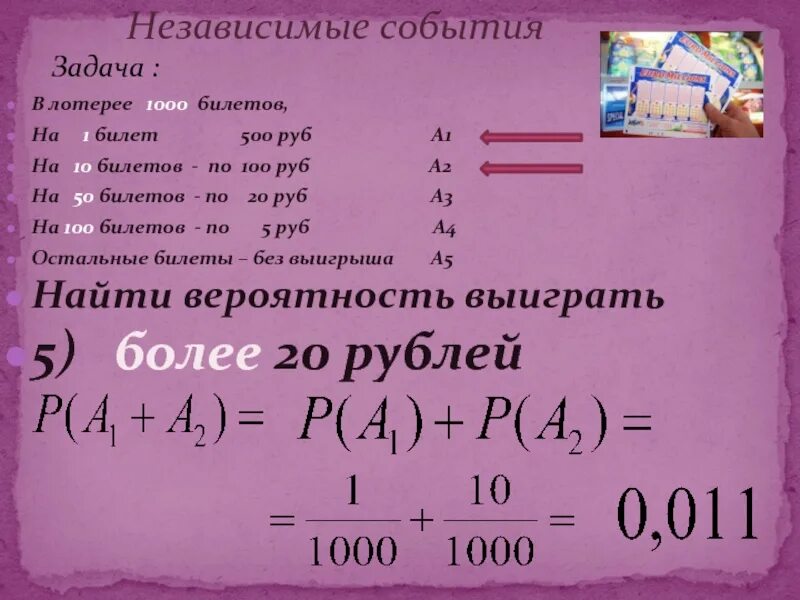 Независимые события

Задача :

В лотерее 1000 билетов,

На 1 билет 500 руб A1

На 10 билетов - по 100 руб A2

На 50 билетов - по 20 руб A3

На 100 билетов - по 5 руб A4

Остальные билеты – без выигрыша A5

Найти вероятность выиграть

5) более 20 рублей

$P(A_1 + A_2) = P(A_1) + P(A_2) =$

$= \frac{1}{1000} + \frac{10}{1000} = 0,011$